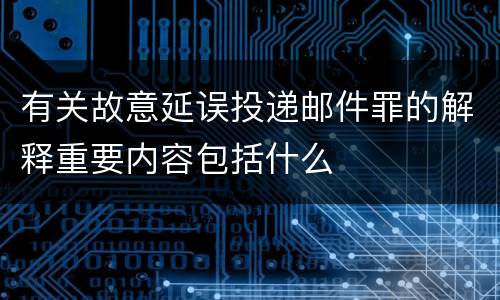 有关故意延误投递邮件罪的解释重要内容包括什么